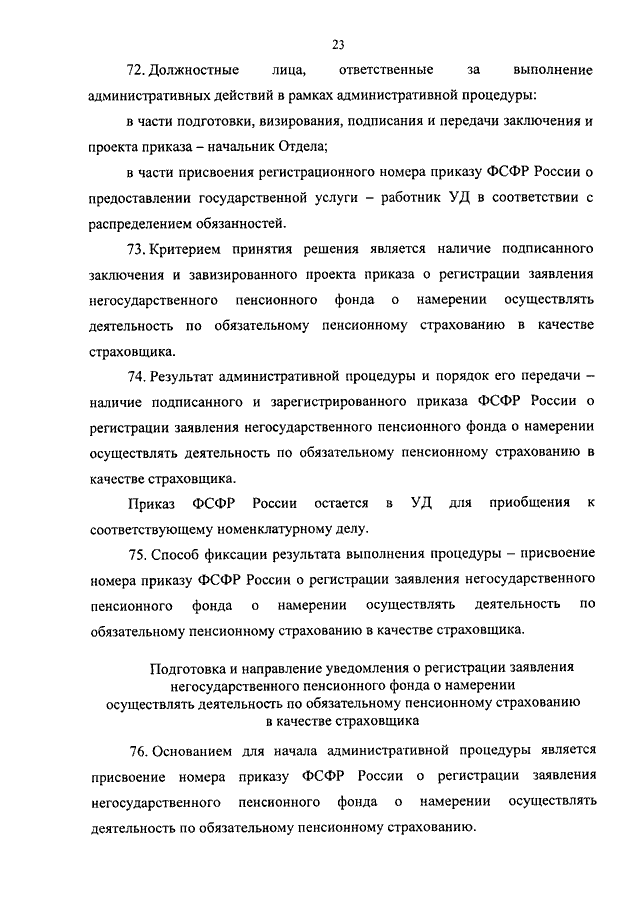 23

72. Должностные лица, ответственные за выполнение административных действий в рамках административной процедуры:

в части подготовки, визирования, подписания и передачи заключения и проекта приказа – начальник Отдела;

в части присвоения регистрационного номера приказу ФСФР России о предоставлении государственной услуги – работник УД в соответствии с распределением обязанностей.

73. Критерием принятия решения является наличие подписанного заключения и завизированного проекта приказа о регистрации заявления негосударственного пенсионного фонда о намерении осуществлять деятельность по обязательному пенсионному страхованию в качестве страховщика.

74. Результат административной процедуры и порядок его передачи – наличие подписанного и зарегистрированного приказа ФСФР России о регистрации заявления негосударственного пенсионного фонда о намерении осуществлять деятельность по обязательному пенсионному страхованию в качестве страховщика.

Приказ ФСФР России остается в УД для приобщения к соответствующему номенклатурному делу.

75. Способ фиксации результата выполнения процедуры – присвоение номера приказу ФСФР России о регистрации заявления негосударственного пенсионного фонда о намерении осуществлять деятельность по обязательному пенсионному страхованию в качестве страховщика.

Подготовка и направление уведомления о регистрации заявления негосударственного пенсионного фонда о намерении осуществлять деятельность по обязательному пенсионному страхованию в качестве страховщика

76. Основанием для начала административной процедуры является присвоение номера приказу ФСФР России о регистрации заявления негосударственного пенсионного фонда о намерении осуществлять деятельность по обязательному пенсионному страхованию.